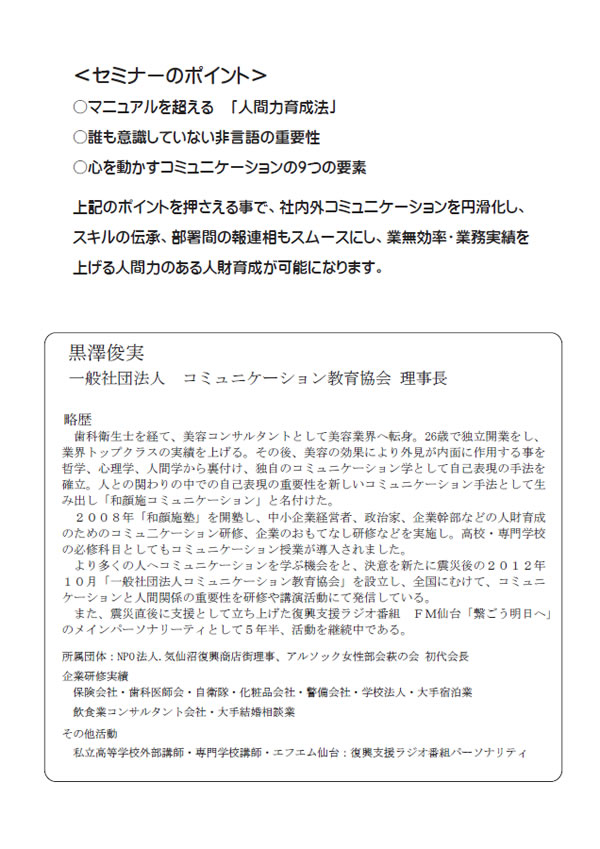 <セミナーのポイント>
○マニュアルを超える 「人間力育成法」
○誰も意識していない非言語の重要性
○心を動かすコミュニケーションの9つの要素

上記のポイントを押さえる事で、社内外コミュニケーションを円滑化し、スキルの伝承、部署間の報連相もスムースにし、業無効率・業務実績を上げる人間力のある人財育成が可能になります。

黒澤俊実
一般社団法人 コミュニケーション教育協会 理事長

略歴
歯科衛生士を経て、美容コンサルタントとして美容業界へ転身。26歳で独立開業をし、業界トップクラスの実績を上げる。その後、美容の効果により外見が内面に作用する事を哲学、心理学、人間学から裏付け、独自のコミュニケーション学として自己表現の手法を確立。人との関わりの中での自己表現の重要性を新しいコミュニケーション手法として生み出し「和顔施コミュニケーション」と名付けた。
２００８年「和顔施塾」を開塾し、中小企業経営者、政治家、企業幹部などの人財育成のためのコミュニケーション研修、企業のおもてなし研修などを実施し。高校・専門学校の必修科目としてもコミュニケーション授業が導入されました。
より多くの人へコミュニケーションを学ぶ機会をと、決意を新たに震災後の２０１２年１０月「一般社団法人コミュニケーション教育協会」を設立し、全国にむけて、コミュニケーションと人間関係の重要性を研修や講演活動にて発信している。
また、震災直後に支援として立ち上げた復興支援ラジオ番組 FM仙台「繋ごう明日へ」のメインパーソナリーティとして５年半、活動を継続中である。

所属団体：NPO法人.気仙沼復興商店街理事、アルソック女性部会萩の会 初代会長
企業研修実績
保険会社・歯科医師会・自衛隊・化粧品会社・警備会社・学校法人・大手宿泊業
飲食業コンサルタント会社・大手結婚相談業
その他活動
私立高等学校外部講師・専門学校講師・エフエム仙台：復興支援ラジオ番組パーソナリティ